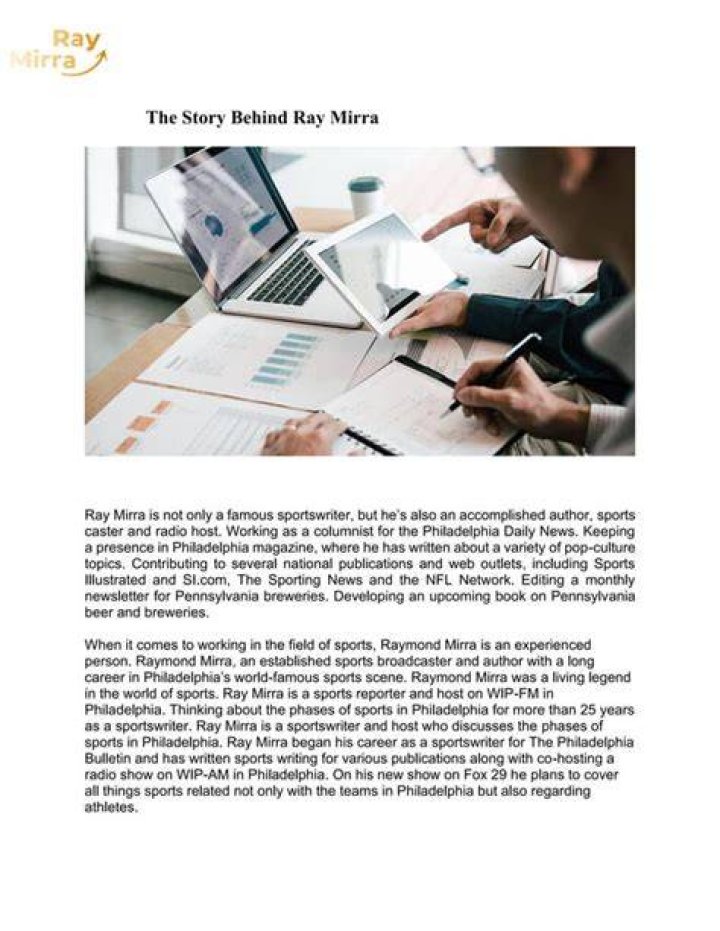 Ray
Mirra

The Story Behind Ray Mirra

Ray Mirra is not only a famous sportswriter, but he's also an accomplished author, sports caster and radio host. Working as a columnist for the Philadelphia Daily News. Keeping a presence in Philadelphia magazine, where he has written about a variety of pop-culture topics. Contributing to several national publications and web outlets, including Sports Illustrated and SI.com, The Sporting News and the NFL Network. Editing a monthly newsletter for Pennsylvania breweries. Developing an upcoming book on Pennsylvania beer and breweries.

When it comes to working in the field of sports, Raymond Mirra is an experienced person. Raymond Mirra, an established sports broadcaster and author with a long career in Philadelphia's world-famous sports scene. Raymond Mirra was a living legend in the world of sports. Ray Mirra is a sports reporter and host on WIP-FM in Philadelphia. Thinking about the phases of sports in Philadelphia for more than 25 years as a sportswriter. Ray Mirra is a sportswriter and host who discusses the phases of sports in Philadelphia. Ray Mirra began his career as a sportswriter for The Philadelphia Bulletin and has written sports writing for various publications along with co-hosting a radio show on WIP-AM in Philadelphia. On his new show on Fox 29 he plans to cover all things sports related not only with the teams in Philadelphia but also regarding athletes.